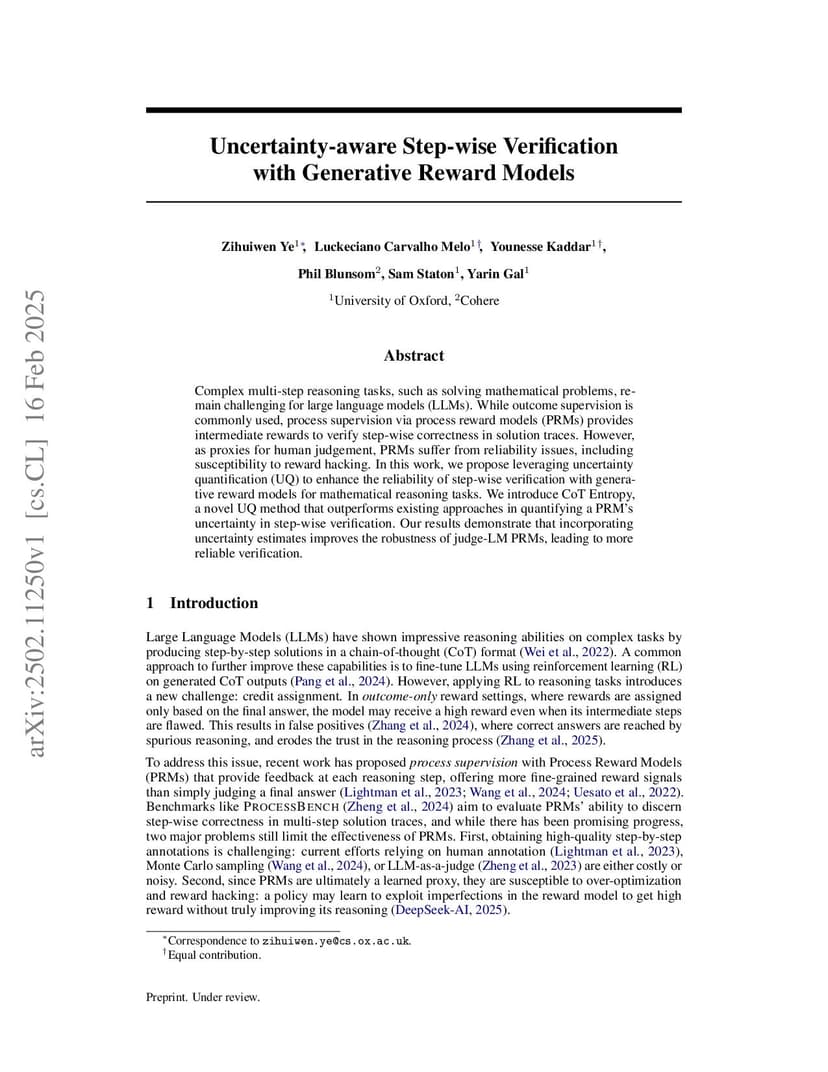 arXiv:2502.11250v1 [cs.CL] 16 Feb 2025

Uncertainty-aware Step-wise Verification with Generative Reward Models

Zihuiwen Ye$^{1*}$, Luckeciano Carvalho Melo$^{1\dagger}$, Younesse Kaddar$^{1\dagger}$,

Phil Blunsom$^{2}$, Sam Staton$^{1}$, Yarin Gal$^{1}$

$^{1}$University of Oxford, $^{2}$Cohere

Abstract

Complex multi-step reasoning tasks, such as solving mathematical problems, remain challenging for large language models (LLMs). While outcome supervision is commonly used, process supervision via process reward models (PRMs) provides intermediate rewards to verify step-wise correctness in solution traces. However, as proxies for human judgement, PRMs suffer from reliability issues, including susceptibility to reward hacking. In this work, we propose leveraging uncertainty quantification (UQ) to enhance the reliability of step-wise verification with generative reward models for mathematical reasoning tasks. We introduce CoT Entropy, a novel UQ method that outperforms existing approaches in quantifying a PRM's uncertainty in step-wise verification. Our results demonstrate that incorporating uncertainty estimates improves the robustness of judge-LM PRMs, leading to more reliable verification.

1 Introduction

Large Language Models (LLMs) have shown impressive reasoning abilities on complex tasks by producing step-by-step solutions in a chain-of-thought (CoT) format (Wei et al., 2022). A common approach to further improve these capabilities is to fine-tune LLMs using reinforcement learning (RL) on generated CoT outputs (Pang et al., 2024). However, applying RL to reasoning tasks introduces a new challenge: credit assignment. In outcome-only reward settings, where rewards are assigned only based on the final answer, the model may receive a high reward even when its intermediate steps are flawed. This results in false positives (Zhang et al., 2024), where correct answers are reached by spurious reasoning, and erodes the trust in the reasoning process (Zhang et al., 2025).

To address this issue, recent work has proposed process supervision with Process Reward Models (PRMs) that provide feedback at each reasoning step, offering more fine-grained reward signals than simply judging a final answer (Lightman et al., 2023; Wang et al., 2024; Uesato et al., 2022). Benchmarks like PROCESSBENCH (Zheng et al., 2024) aim to evaluate PRMs' ability to discern step-wise correctness in multi-step solution traces, and while there has been promising progress, two major problems still limit the effectiveness of PRMs. First, obtaining high-quality step-by-step annotations is challenging: current efforts relying on human annotation (Lightman et al., 2023), Monte Carlo sampling (Wang et al., 2024), or LLM-as-a-judge (Zheng et al., 2023) are either costly or noisy. Second, since PRMs are ultimately a learned proxy, they are susceptible to over-optimization and reward hacking: a policy may learn to exploit imperfections in the reward model to get high reward without truly improving its reasoning (DeepSeek-AI, 2025).

$^{*}$Correspondence to zihuiwen.ye@cs.ox.ac.uk.
$^{\dagger}$Equal contribution.

Preprint. Under review.